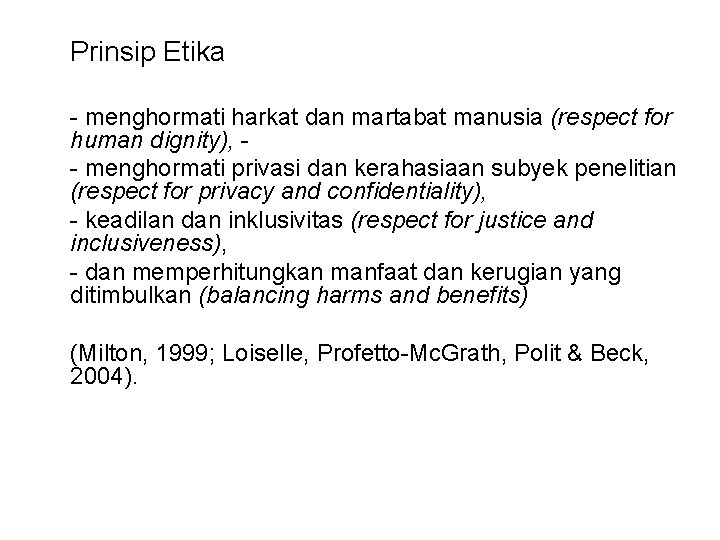 Prinsip Etika

- menghormati harkat dan martabat manusia (respect for human dignity), -
- menghormati privasi dan kerahasiaan subyek penelitian (respect for privacy and confidentiality),
- keadilan dan inklusivitas (respect for justice and inclusiveness),
- dan memperhitungkan manfaat dan kerugian yang ditimbulkan (balancing harms and benefits)

(Milton, 1999; Loiselle, Profetto-McGrath, Polit & Beck, 2004).